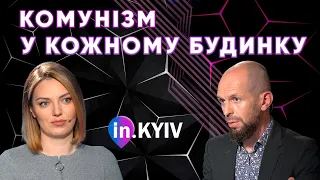 КОМУНІЗМ
У КОЖНОМУ БУДИНКУ

in.KYIV